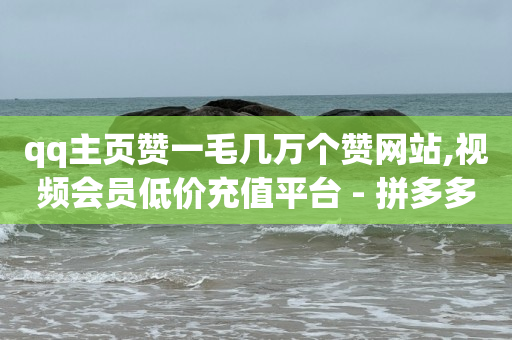 qq主页赞一毛几万个赞网站,视频会员低价充值平台 - 拼多多